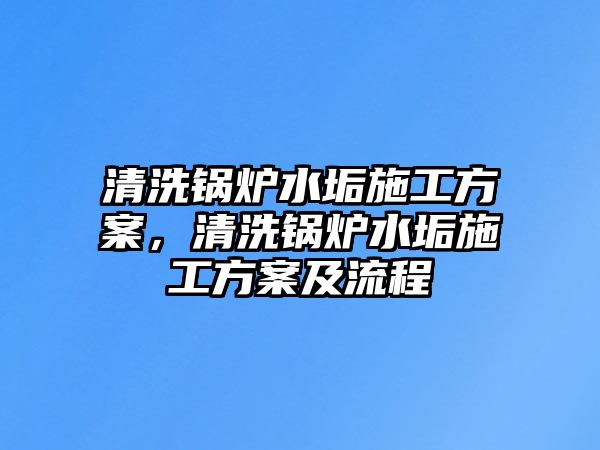 清洗锅炉水垢施工方案，清洗锅炉水垢施工方案及流程